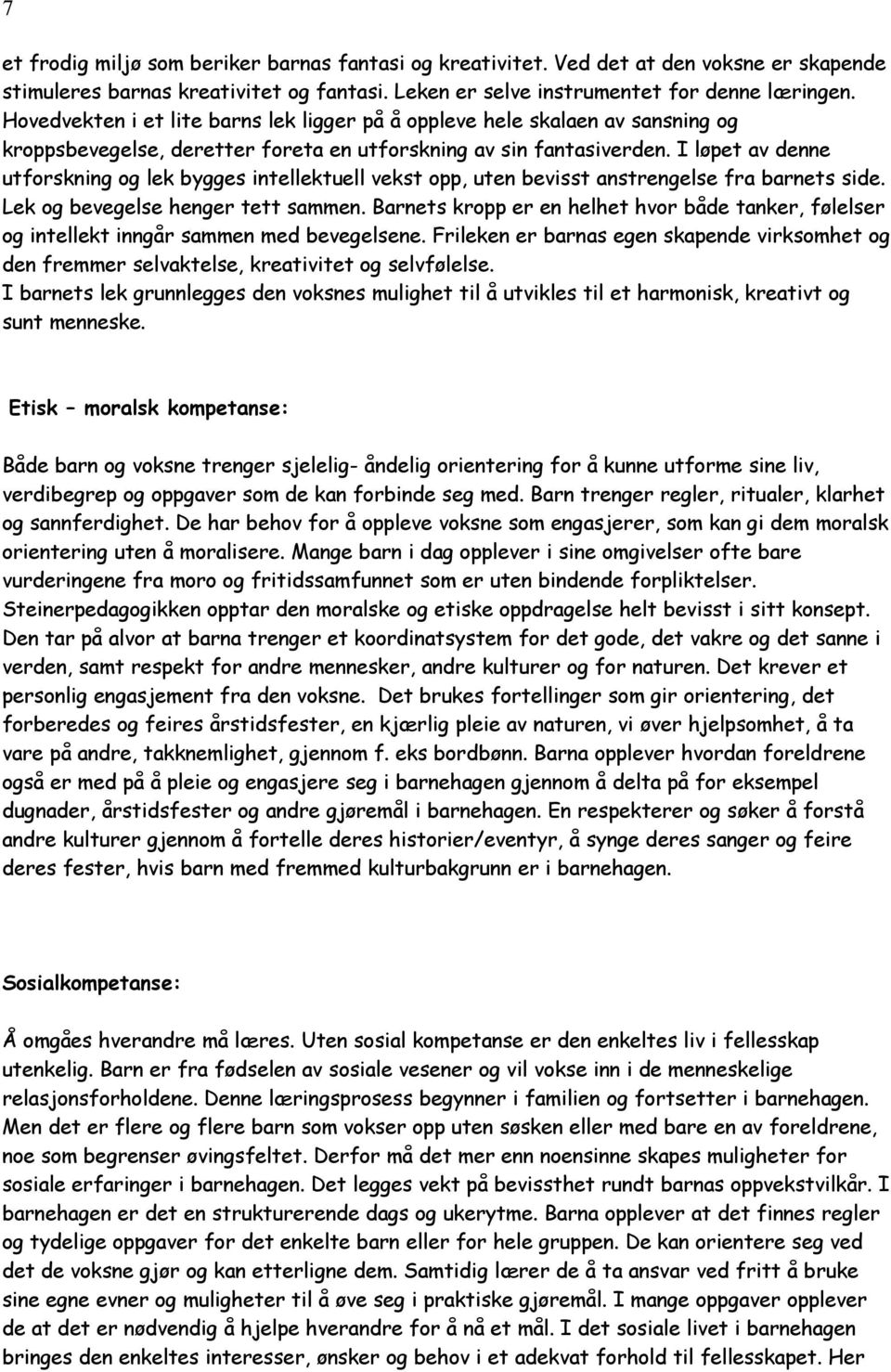 7

et frodig miljø som beriker barnas fantasi og kreativitet. Ved det at den voksne er skapende stimuleres barnas kreativitet og fantasi. Leken er selve instrumentet for denne læringen. Hovedvekten i et lite barns lek ligger på å oppleve hele skalaen av sansning og kroppsbevegelse, deretter foreta en utforskning av sin fantasiverden. I løpet av denne utforskning og lek bygges intellektuell vekst opp, uten bevisst anstrengelse fra barnets side. Lek og bevegelse henger tett sammen. Barnets kropp er en helhet hvor både tanker, følelser og intellekt inngår sammen med bevegelsene. Frileken er barnas egen skapende virksomhet og den fremmer selvaktelse, kreativitet og selvfølelse.
I barnets lek grunnlegges den voksnes mulighet til å utvikles til et harmonisk, kreativt og sunt menneske.

Etisk – moralsk kompetanse:

Både barn og voksne trenger sjelelig- åndelig orientering for å kunne utforme sine liv, verdibegrep og oppgaver som de kan forbinde seg med. Barn trenger regler, ritualer, klarhet og sannferdighet. De har behov for å oppleve voksne som engasjerer, som kan gi dem moralsk orientering uten å moralisere. Mange barn i dag opplever i sine omgivelser ofte bare vurderingene fra moro og fritidssamfunnet som er uten bindende forpliktelser. Steinerpedagogikken opptar den moralske og etiske oppdragelse helt bevisst i sitt konsept. Den tar på alvor at barna trenger et koordinatsystem for det gode, det vakre og det sanne i verden, samt respekt for andre mennesker, andre kulturer og for naturen. Det krever et personlig engasjement fra den voksne. Det brukes fortellinger som gir orientering, det forberedes og feires årstidsfester, en kjærlig pleie av naturen, vi øver hjelpsomhet, å ta vare på andre, takknemlighet, gjennom f. eks bordbønn. Barna opplever hvordan foreldrene også er med på å pleie og engasjere seg i barnehagen gjennom å delta på for eksempel dugnader, årstidsfester og andre gjøremål i barnehagen. En respekterer og søker å forstå andre kulturer gjennom å fortelle deres historier/eventyr, å synge deres sanger og feire deres fester, hvis barn med fremmed kulturbakgrunn er i barnehagen.

Sosialkompetanse:

Å omgåes hverandre må læres. Uten sosial kompetanse er den enkeltes liv i fellesskap utenkelig. Barn er fra fødselen av sosiale vesener og vil vokse inn i de menneskelige relasjonsforholdene. Denne læringsprosess begynner i familien og fortsetter i barnehagen. Men det er flere og flere barn som vokser opp uten søsken eller med bare en av foreldrene, noe som begrenser øvingsfeltet. Derfor må det mer enn noensinne skapes muligheter for sosiale erfaringer i barnehagen. Det legges vekt på bevissthet rundt barnas oppvekstvilkår. I barnehagen er det en strukturerende dags og ukerytme. Barna opplever at det finnes regler og tydelige oppgaver for det enkelte barn eller for hele gruppen. De kan orientere seg ved det de voksne gjør og kan etterligne dem. Samtidig lærer de å ta ansvar ved fritt å bruke sine egne evner og muligheter til å øve seg i praktiske gjøremål. I mange oppgaver opplever de at det er nødvendig å hjelpe hverandre for å nå et mål. I det sosiale livet i barnehagen bringes den enkeltes interesser, ønsker og behov i et adekvat forhold til fellesskapet. Her